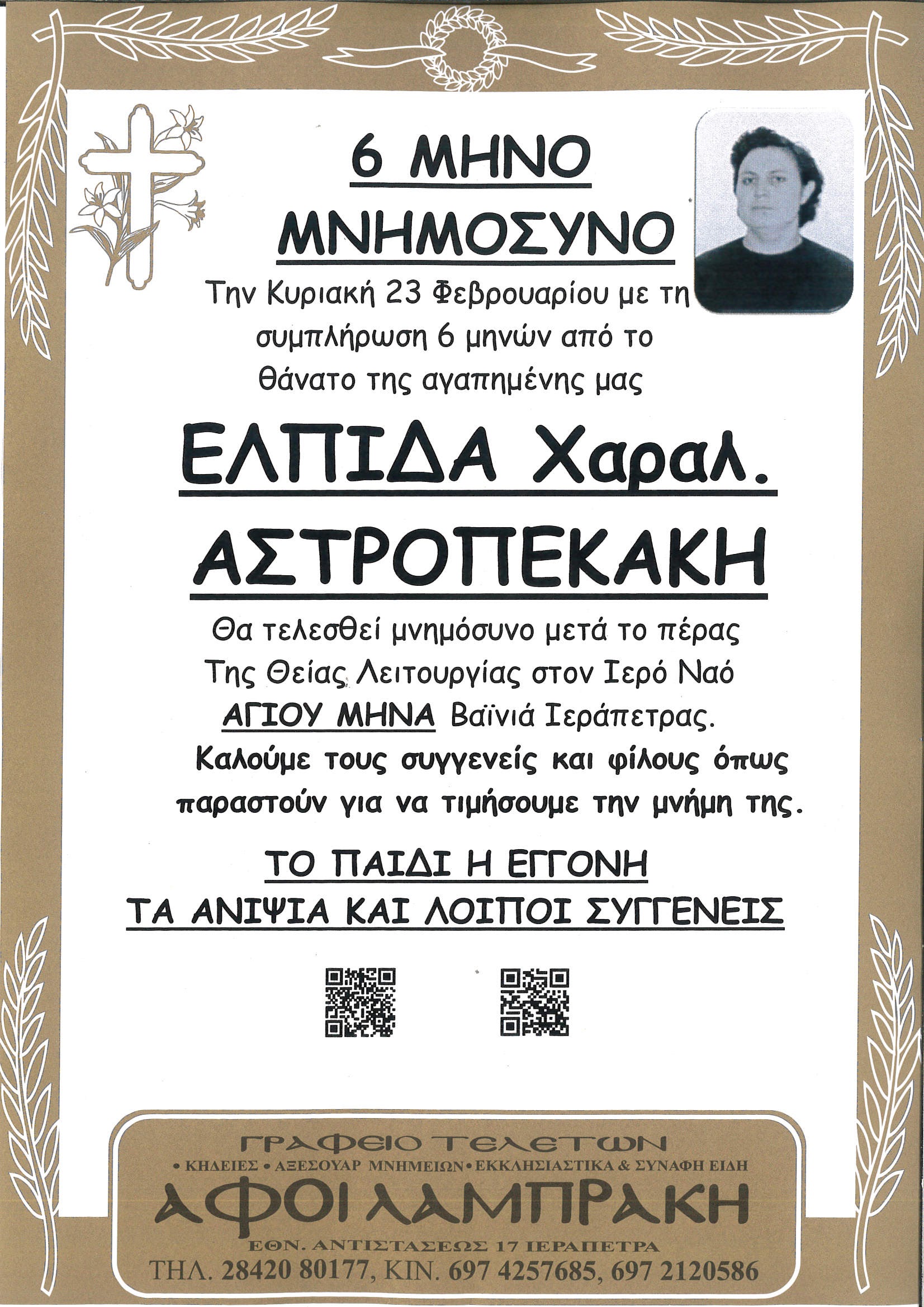 6 ΜΗΝΟ
ΜΝΗΜΟΣΥΝΟ

Την Κυριακή 23 Φεβρουαρίου με τη συμπλήρωση 6 μηνών από το θάνατο της αγαπημένης μας

ΕΛΠΙΔΑ Χαραλ.
ΑΣΤΡΟΠΕΚΑΚΗ

Θα τελεσθεί μνημόσυνο μετά το πέρας Της Θείας Λειτουργίας στον Ιερό Ναό ΑΓΙΟΥ ΜΗΝΑ Βαϊνιά Ιεράπετρας.
Καλούμε τους συγγενείς και φίλους όπως παραστούν για να τιμήσουμε την μνήμη της.

ΤΟ ΠΑΙΔΙ Η ΕΓΓΟΝΗ
ΤΑ ΑΝΙΨΙΑ ΚΑΙ ΛΟΙΠΟΙ ΣΥΓΓΕΝΕΙΣ

ΓΡΑΦΕΙΟ ΤΕΛΕΤΩΝ
• ΚΗΔΕΙΕΣ • ΑΞΕΣΟΥΑΡ ΜΝΗΜΕΙΩΝ • ΕΚΚΛΗΣΙΑΣΤΙΚΑ & ΣΥΝΑΦΗ ΕΙΔΗ
ΑΦΟΙ ΛΑΜΠΡΑΚΗ
ΕΘΝ. ΑΝΤΙΣΤΑΣΕΩΣ 17 ΙΕΡΑΠΕΤΡΑ
ΤΗΛ. 28420 80177, ΚΙΝ. 697 4257685, 697 2120586